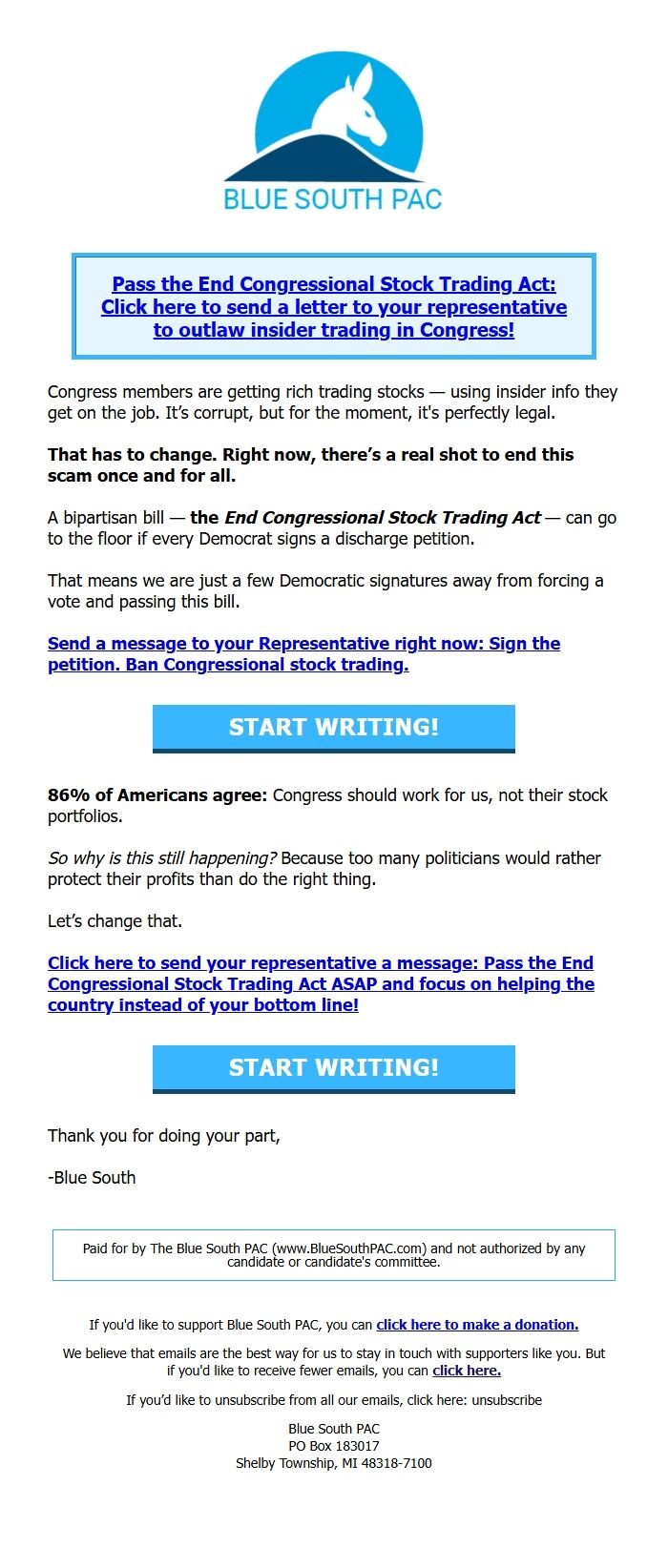 BLUE SOUTH PAC

Pass the End Congressional Stock Trading Act: Click here to send a letter to your representative to outlaw insider trading in Congress!

Congress members are getting rich trading stocks — using insider info they get on the job. It's corrupt, but for the moment, it's perfectly legal.

That has to change. Right now, there's a real shot to end this scam once and for all.

A bipartisan bill — the End Congressional Stock Trading Act — can go to the floor if every Democrat signs a discharge petition.

That means we are just a few Democratic signatures away from forcing a vote and passing this bill.

Send a message to your Representative right now: Sign the petition. Ban Congressional stock trading.

START WRITING!

86% of Americans agree: Congress should work for us, not their stock portfolios.

So why is this still happening? Because too many politicians would rather protect their profits than do the right thing.

Let's change that.

Click here to send your representative a message: Pass the End Congressional Stock Trading Act ASAP and focus on helping the country instead of your bottom line!

START WRITING!

Thank you for doing your part,

-Blue South

Paid for by The Blue South PAC (www.BlueSouthPAC.com) and not authorized by any candidate or candidate's committee.

If you'd like to support Blue South PAC, you can click here to make a donation.

We believe that emails are the best way for us to stay in touch with supporters like you. But if you'd like to receive fewer emails, you can click here.

If you'd like to unsubscribe from all our emails, click here: unsubscribe

Blue South PAC
PO Box 183017
Shelby Township, MI 48318-7100